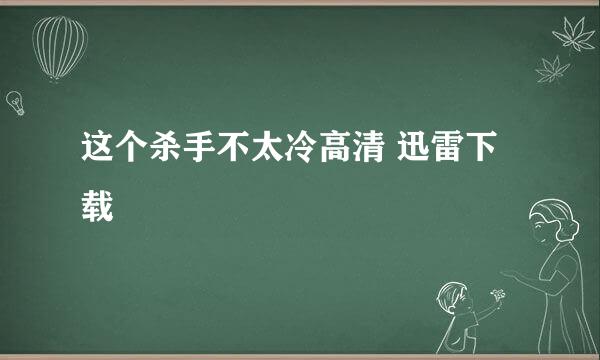 这个杀手不太冷高清 迅雷下载